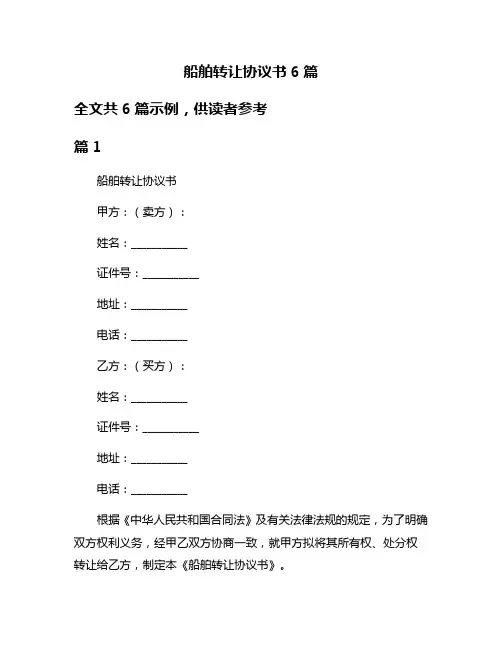 船舶转让协议书 6 篇

全文共 6 篇示例，供读者参考

篇 1

船舶转让协议书

甲方：（卖方）：

姓名：__________

证件号：__________

地址：__________

电话：__________

乙方：（买方）：

姓名：__________

证件号：__________

地址：__________

电话：__________

根据《中华人民共和国合同法》及有关法律法规的规定，为了明确双方权利义务，经甲乙双方协商一致，就甲方拟将其所有权、处分权转让给乙方，制定本《船舶转让协议书》。